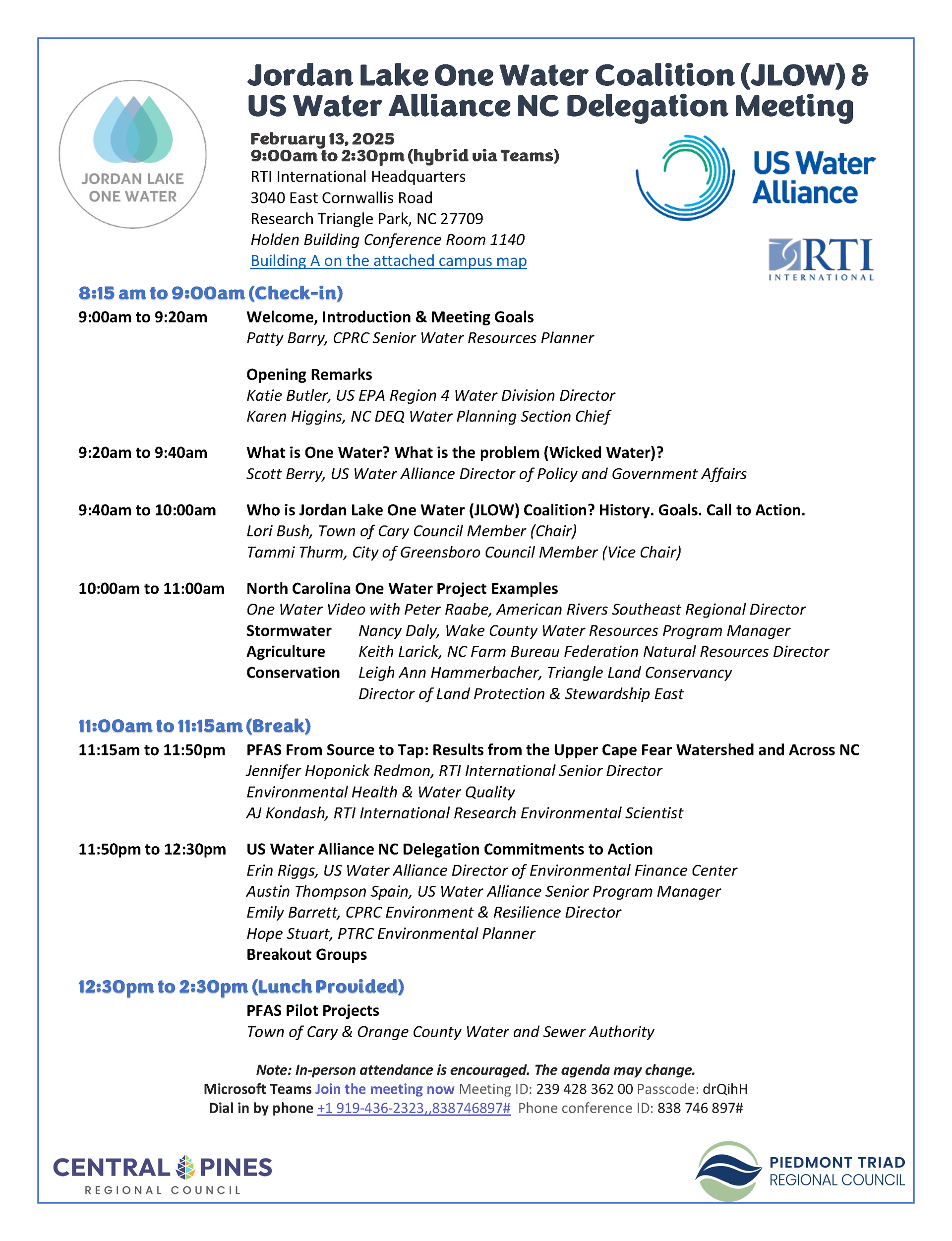 JORDAN LAKE ONE WATER

Jordan Lake One Water Coalition (JLOW) & US Water Alliance NC Delegation Meeting

February 13, 2025
9:00am to 2:30pm (hybrid via Teams)
RTI International Headquarters
3040 East Cornwallis Road
Research Triangle Park, NC 27709
Holden Building Conference Room 1140
Building A on the attached campus map

US Water Alliance

RTI INTERNATIONAL

8:15 am to 9:00am (Check-in)

9:00am to 9:20am Welcome, Introduction & Meeting Goals
Patty Barry, CPRC Senior Water Resources Planner

Opening Remarks
Katie Butler, US EPA Region 4 Water Division Director
Karen Higgins, NC DEQ Water Planning Section Chief

9:20am to 9:40am What is One Water? What is the problem (Wicked Water)?
Scott Berry, US Water Alliance Director of Policy and Government Affairs

9:40am to 10:00am Who is Jordan Lake One Water (JLOW) Coalition? History. Goals. Call to Action.
Lori Bush, Town of Cary Council Member (Chair)
Tammi Thurm, City of Greensboro Council Member (Vice Chair)

10:00am to 11:00am North Carolina One Water Project Examples
One Water Video with Peter Raabe, American Rivers Southeast Regional Director
Stormwater Nancy Daly, Wake County Water Resources Program Manager
Agriculture Keith Larick, NC Farm Bureau Federation Natural Resources Director
Conservation Leigh Ann Hammerbacher, Triangle Land Conservancy Director of Land Protection & Stewardship East

11:00am to 11:15am (Break)

11:15am to 11:50pm PFAS From Source to Tap: Results from the Upper Cape Fear Watershed and Across NC
Jennifer Hoponick Redmon, RTI International Senior Director Environmental Health & Water Quality
AJ Kondash, RTI International Research Environmental Scientist

11:50pm to 12:30pm US Water Alliance NC Delegation Commitments to Action
Erin Riggs, US Water Alliance Director of Environmental Finance Center
Austin Thompson Spain, US Water Alliance Senior Program Manager
Emily Barrett, CPRC Environment & Resilience Director
Hope Stuart, PTRC Environmental Planner
Breakout Groups

12:30pm to 2:30pm (Lunch Provided)
PFAS Pilot Projects
Town of Cary & Orange County Water and Sewer Authority

Note: In-person attendance is encouraged. The agenda may change.
Microsoft Teams Join the meeting now Meeting ID: 239 428 362 00 Passcode: drQihH
Dial in by phone +1 919-436-2323,,838746897# Phone conference ID: 838 746 897#

CENTRAL PINES REGIONAL COUNCIL

PIEDMONT TRIAD REGIONAL COUNCIL